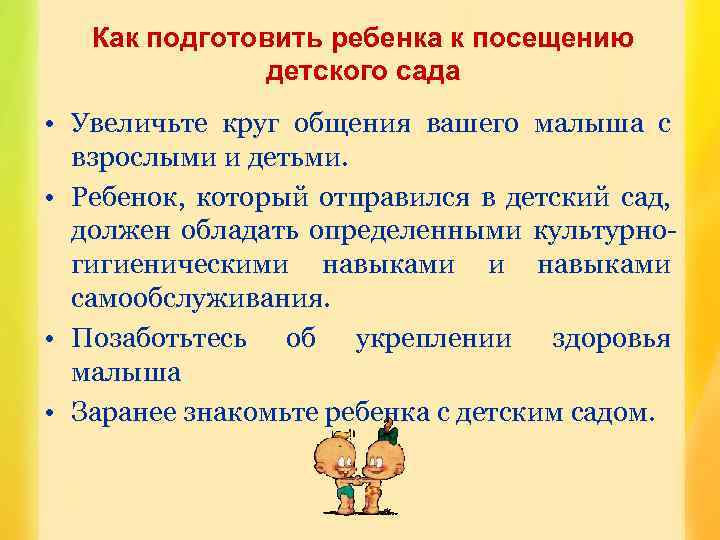 Как подготовить ребенка к посещению детского сада

• Увеличьте круг общения вашего малыша с взрослыми и детьми.
• Ребенок, который отправился в детский сад, должен обладать определенными культурно-гигиеническими навыками и навыками самообслуживания.
• Позаботьтесь об укреплении здоровья малыша
• Заранее знакомьте ребенка с детским садом.